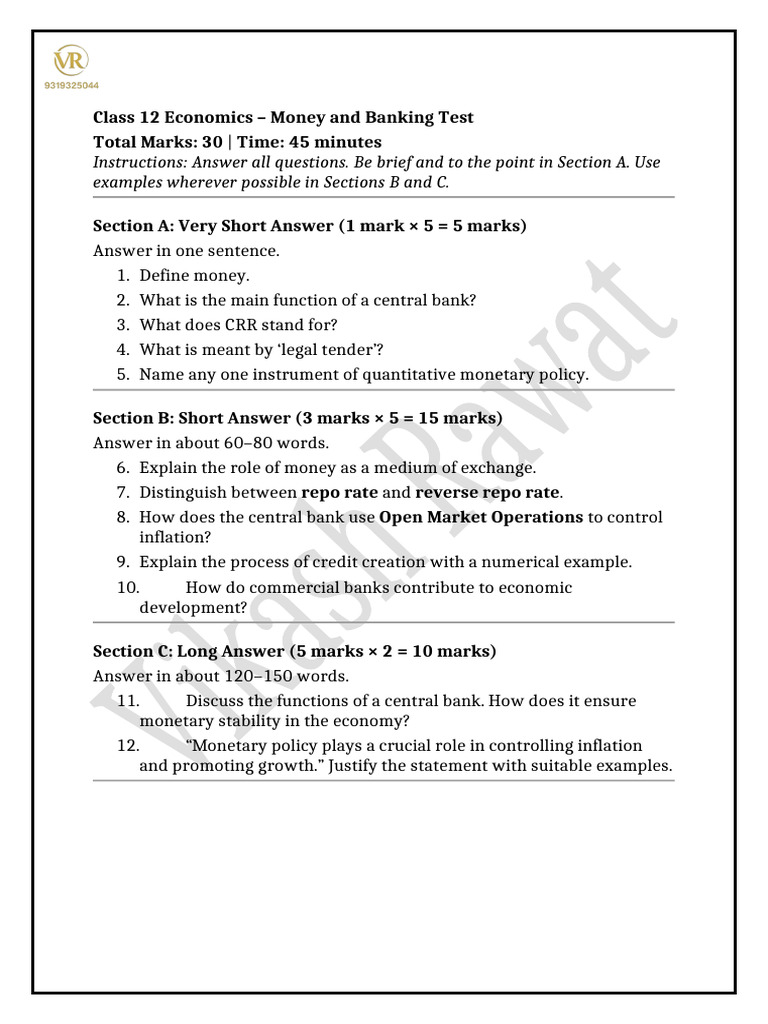 VR
9319325044

Class 12 Economics – Money and Banking Test

Total Marks: 30 | Time: 45 minutes

Instructions: Answer all questions. Be brief and to the point in Section A. Use examples wherever possible in Sections B and C.

Section A: Very Short Answer (1 mark × 5 = 5 marks)

Answer in one sentence.

1. Define money.
2. What is the main function of a central bank?
3. What does CRR stand for?
4. What is meant by 'legal tender'?
5. Name any one instrument of quantitative monetary policy.

Section B: Short Answer (3 marks × 5 = 15 marks)

Answer in about 60–80 words.

6. Explain the role of money as a medium of exchange.
7. Distinguish between repo rate and reverse repo rate.
8. How does the central bank use Open Market Operations to control inflation?
9. Explain the process of credit creation with a numerical example.
10. How do commercial banks contribute to economic development?

Section C: Long Answer (5 marks × 2 = 10 marks)

Answer in about 120–150 words.

11. Discuss the functions of a central bank. How does it ensure monetary stability in the economy?
12. "Monetary policy plays a crucial role in controlling inflation and promoting growth." Justify the statement with suitable examples.

Vikash Rawat